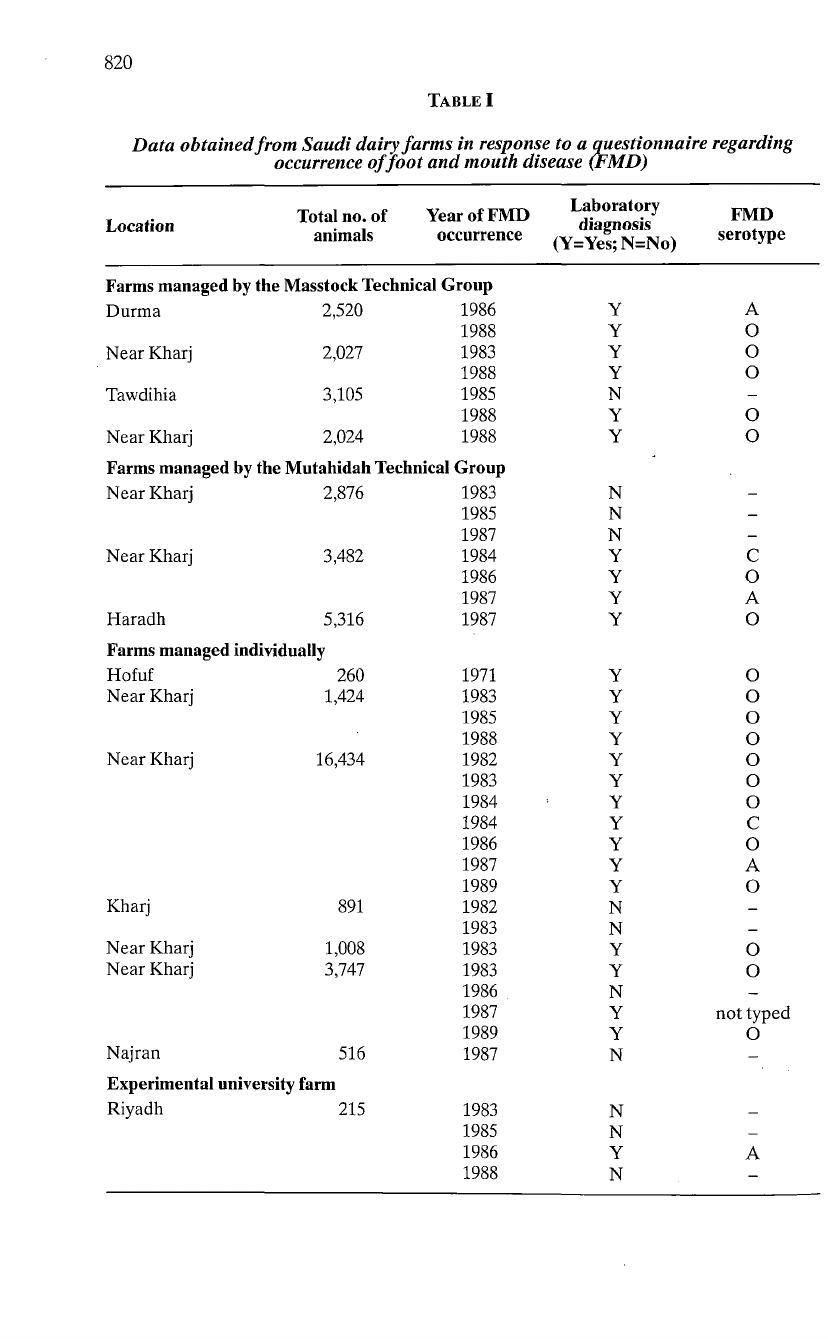 820

TABLE I

Data obtained from Saudi dairy farms in response to a questionnaire regarding occurrence of foot and mouth disease (FMD)

| Location | Total no. of animals | Year of FMD occurrence | Laboratory diagnosis (Y=Yes; N=No) | FMD serotype |
|---|---|---|---|---|
| **Farms managed by the Masstock Technical Group** | | | | |
| Durma | 2,520 | 1986 | Y | A |
| | | 1988 | Y | O |
| Near Kharj | 2,027 | 1983 | Y | O |
| | | 1988 | Y | O |
| Tawdihia | 3,105 | 1985 | N | – |
| | | 1988 | Y | O |
| Near Kharj | 2,024 | 1988 | Y | O |
| **Farms managed by the Mutahidah Technical Group** | | | | |
| Near Kharj | 2,876 | 1983 | N | – |
| | | 1985 | N | – |
| | | 1987 | N | – |
| Near Kharj | 3,482 | 1984 | Y | C |
| | | 1986 | Y | O |
| | | 1987 | Y | A |
| Haradh | 5,316 | 1987 | Y | O |
| **Farms managed individually** | | | | |
| Hofuf | 260 | 1971 | Y | O |
| Near Kharj | 1,424 | 1983 | Y | O |
| | | 1985 | Y | O |
| | | 1988 | Y | O |
| Near Kharj | 16,434 | 1982 | Y | O |
| | | 1983 | Y | O |
| | | 1984 | Y | O |
| | | 1984 | Y | C |
| | | 1986 | Y | O |
| | | 1987 | Y | A |
| | | 1989 | Y | O |
| Kharj | 891 | 1982 | N | – |
| | | 1983 | N | – |
| Near Kharj | 1,008 | 1983 | Y | O |
| Near Kharj | 3,747 | 1983 | Y | O |
| | | 1986 | N | – |
| | | 1987 | Y | not typed |
| | | 1989 | Y | O |
| Najran | 516 | 1987 | N | – |
| **Experimental university farm** | | | | |
| Riyadh | 215 | 1983 | N | – |
| | | 1985 | N | – |
| | | 1986 | Y | A |
| | | 1988 | N | – |